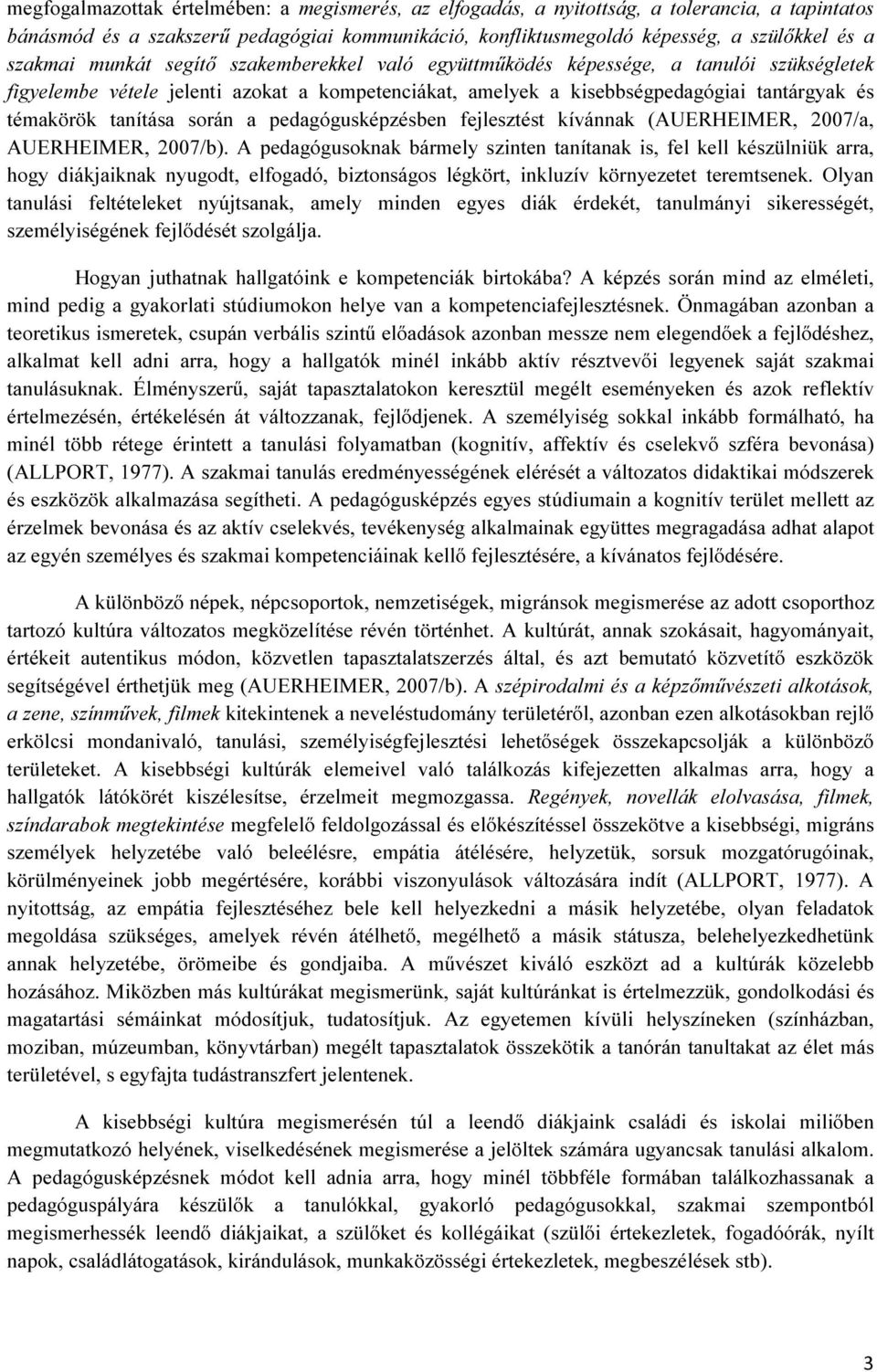 megfogalmazottak értelmében: a megismerés, az elfogadás, a nyitottság, a tolerancia, a tapintatos bánásmód és a szakszerű pedagógiai kommunikáció, konfliktusmegoldó képesség, a szülőkkel és a szakmai munkát segítő szakemberekkel való együttműködés képessége, a tanulói szükségletek figyelembe vétele jelenti azokat a kompetenciákat, amelyek a kisebbségpedagógiai tantárgyak és témakörök tanítása során a pedagógusképzésben fejlesztést kívánnak (AUERHEIMER, 2007/a, AUERHEIMER, 2007/b). A pedagógusoknak bármely szinten tanítanak is, fel kell készülniük arra, hogy diákjaiknak nyugodt, elfogadó, biztonságos légkört, inkluzív környezetet teremtsenek. Olyan tanulási feltételeket nyújtsanak, amely minden egyes diák érdekét, tanulmányi sikerességét, személyiségének fejlődését szolgálja.

Hogyan juthatnak hallgatóink e kompetenciák birtokába? A képzés során mind az elméleti, mind pedig a gyakorlati stúdiumokon helye van a kompetenciafejlesztésnek. Önmagában azonban a teoretikus ismeretek, csupán verbális szintű előadások azonban messze nem elegendőek a fejlődéshez, alkalmat kell adni arra, hogy a hallgatók minél inkább aktív résztvevői legyenek saját szakmai tanulásuknak. Élményszerű, saját tapasztalatokon keresztül megélt eseményeken és azok reflektív értelmezésén, értékelésén át változzanak, fejlődjenek. A személyiség sokkal inkább formálható, ha minél több rétege érintett a tanulási folyamatban (kognitív, affektív és cselekvő szféra bevonása) (ALLPORT, 1977). A szakmai tanulás eredményességének elérését a változatos didaktikai módszerek és eszközök alkalmazása segítheti. A pedagógusképzés egyes stúdiumain a kognitív terület mellett az érzelmek bevonása és az aktív cselekvés, tevékenység alkalmainak együttes megragadása adhat alapot az egyén személyes és szakmai kompetenciáinak kellő fejlesztésére, a kívánatos fejlődésére.

A különböző népek, népcsoportok, nemzetiségek, migránsok megismerése az adott csoporthoz tartozó kultúra változatos megközelítése révén történhet. A kultúrát, annak szokásait, hagyományait, értékeit autentikus módon, közvetlen tapasztalatszerzés által, és azt bemutató közvetítő eszközök segítségével érthetjük meg (AUERHEIMER, 2007/b). A szépirodalmi és a képzőművészeti alkotások, a zene, színművek, filmek kitekintenek a neveléstudomány területéről, azonban ezen alkotásokban rejlő erkölcsi mondanivaló, tanulási, személyiségfejlesztési lehetőségek összekapcsolják a különböző területeket. A kisebbségi kultúrák elemeivel való találkozás kifejezetten alkalmas arra, hogy a hallgatók látókörét kiszélesítse, érzelmeit megmozgassa. Regények, novellák elolvasása, filmek, színdarabok megtekintése megfelelő feldolgozással és előkészítéssel összekötve a kisebbségi, migráns személyek helyzetébe való beleélésre, empátia átélésére, helyzetük, sorsuk mozgatórugóinak, körülményeinek jobb megértésére, korábbi viszonyulások változására indít (ALLPORT, 1977). A nyitottság, az empátia fejlesztéséhez bele kell helyezkedni a másik helyzetébe, olyan feladatok megoldása szükséges, amelyek révén átélhető, megélhető a másik státusza, belehelyezkedhetünk annak helyzetébe, örömeibe és gondjaiba. A művészet kiváló eszközt ad a kultúrák közelebb hozásához. Miközben más kultúrákat megismerünk, saját kultúránkat is értelmezzük, gondolkodási és magatartási sémáinkat módosítjuk, tudatosítjuk. Az egyetemen kívüli helyszíneken (színházban, moziban, múzeumban, könyvtárban) megélt tapasztalatok összekötik a tanórán tanultakat az élet más területével, s egyfajta tudástranszfert jelentenek.

A kisebbségi kultúra megismerésén túl a leendő diákjaink családi és iskolai miliőben megmutatkozó helyének, viselkedésének megismerése a jelöltek számára ugyancsak tanulási alkalom. A pedagógusképzésnek módot kell adnia arra, hogy minél többféle formában találkozhassanak a pedagóguspályára készülők a tanulókkal, gyakorló pedagógusokkal, szakmai szempontból megismerhessék leendő diákjaikat, a szülőket és kollégáikat (szülői értekezletek, fogadóórák, nyílt napok, családlátogatások, kirándulások, munkaközösségi értekezletek, megbeszélések stb).

3